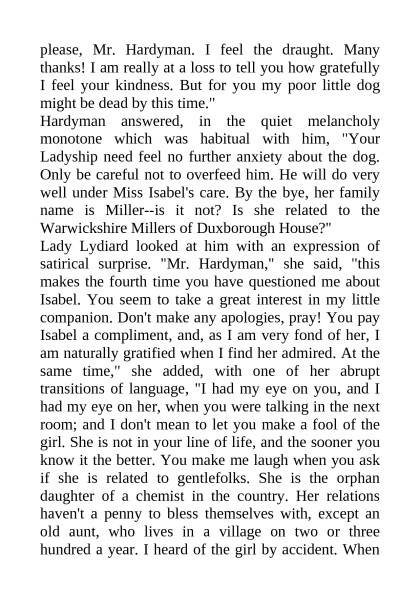 please, Mr. Hardyman. I feel the draught. Many thanks! I am really at a loss to tell you how gratefully I feel your kindness. But for you my poor little dog might be dead by this time."

Hardyman answered, in the quiet melancholy monotone which was habitual with him, "Your Ladyship need feel no further anxiety about the dog. Only be careful not to overfeed him. He will do very well under Miss Isabel's care. By the bye, her family name is Miller--is it not? Is she related to the Warwickshire Millers of Duxborough House?"

Lady Lydiard looked at him with an expression of satirical surprise. "Mr. Hardyman," she said, "this makes the fourth time you have questioned me about Isabel. You seem to take a great interest in my little companion. Don't make any apologies, pray! You pay Isabel a compliment, and, as I am very fond of her, I am naturally gratified when I find her admired. At the same time," she added, with one of her abrupt transitions of language, "I had my eye on you, and I had my eye on her, when you were talking in the next room; and I don't mean to let you make a fool of the girl. She is not in your line of life, and the sooner you know it the better. You make me laugh when you ask if she is related to gentlefolks. She is the orphan daughter of a chemist in the country. Her relations haven't a penny to bless themselves with, except an old aunt, who lives in a village on two or three hundred a year. I heard of the girl by accident. When